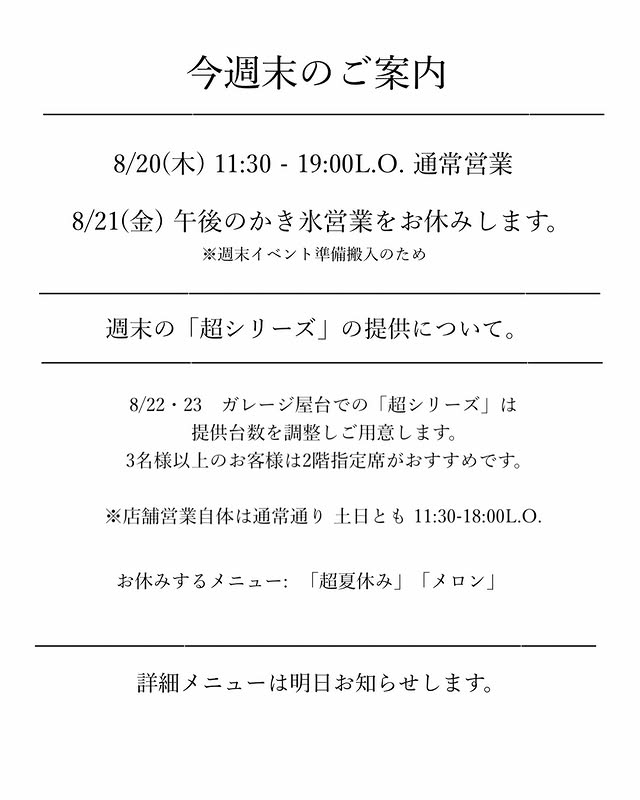 今週末のご案内

8/20(木) 11:30 - 19:00L.O. 通常営業

8/21(金) 午後のかき氷営業をお休みします。
※週末イベント準備搬入のため

週末の「超シリーズ」の提供について。

8/22・23　ガレージ屋台での「超シリーズ」は
提供台数を調整しご用意します。
3名様以上のお客様は2階指定席がおすすめです。

※店舗営業自体は通常通り 土日とも 11:30-18:00L.O.

お休みするメニュー: 「超夏休み」「メロン」

詳細メニューは明日お知らせします。